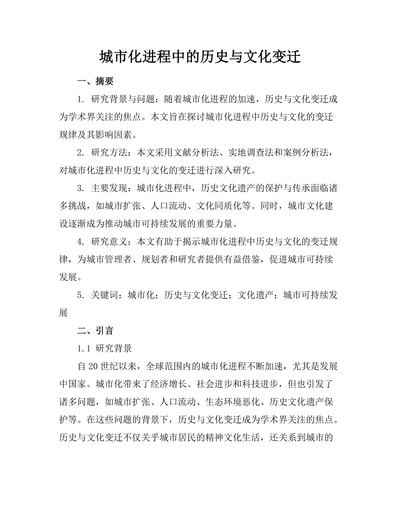 城市化进程中的历史与文化变迁

一、摘要

1. 研究背景与问题：随着城市化进程的加速，历史与文化变迁成为学术界关注的焦点。本文旨在探讨城市化进程中历史与文化的变迁规律及其影响因素。

2. 研究方法：本文采用文献分析法、实地调查法和案例分析法，对城市化进程中历史与文化的变迁进行深入研究。

3. 主要发现：城市化进程中，历史文化遗产的保护与传承面临诸多挑战，如城市扩张、人口流动、文化同质化等。同时，城市文化建设逐渐成为推动城市可持续发展的重要力量。

4. 研究意义：本文有助于揭示城市化进程中历史与文化的变迁规律，为城市管理者、规划者和研究者提供有益借鉴，促进城市可持续发展。

5. 关键词：城市化；历史与文化变迁；文化遗产；城市可持续发展

二、引言

1.1 研究背景

自20世纪以来，全球范围内的城市化进程不断加速，尤其是发展中国家。城市化带来了经济增长、社会进步和科技进步，但也引发了诸多问题，如城市扩张、人口流动、生态环境恶化、历史文化遗产保护等。在这些问题的背景下，历史与文化变迁成为学术界关注的焦点。历史与文化变迁不仅关乎城市居民的精神文化生活，还关系到城市的